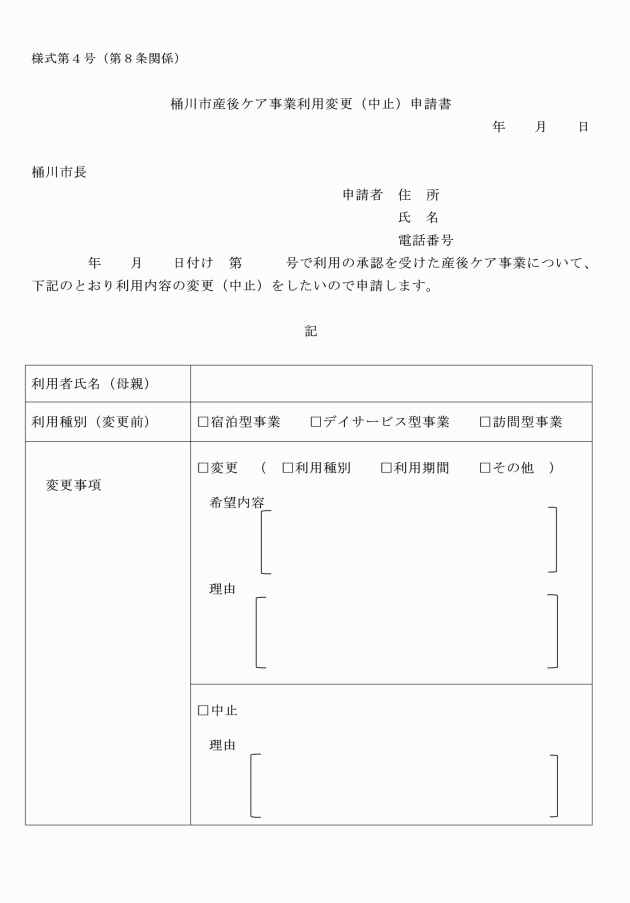 様式第４号（第８条関係）

桶川市産後ケア事業利用変更（中止）申請書

年　月　日

桶川市長

申請者　住　所

氏　名

電話番号

年　月　日付け　第　号で利用の承認を受けた産後ケア事業について、下記のとおり利用内容の変更（中止）をしたいので申請します。

記

| 利用者氏名（母親） | |
|---|---|
| 利用種別（変更前） | □宿泊型事業　□デイサービス型事業　□訪問型事業 |
| 変更事項 | □変更　（　□利用種別　□利用期間　□その他　）<br>希望内容<br>理由 |
| | □中止<br>理由 |